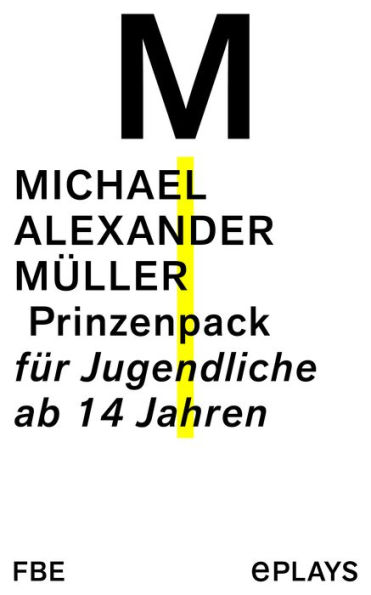 M

MICHAEL ALEXANDER MÜLLER

Prinzenpack

für Jugendliche ab 14 Jahren

FBE

ePLAYS